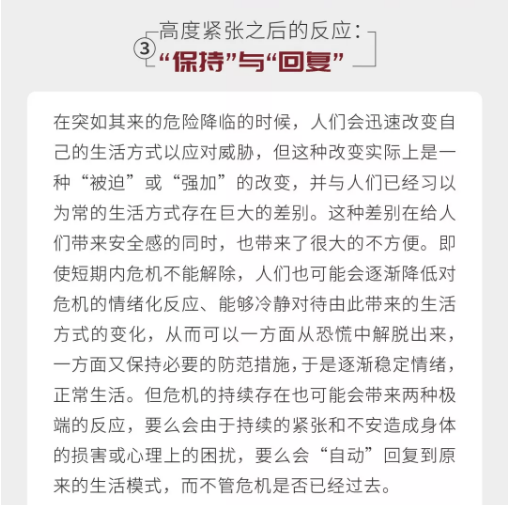 ③ 高度紧张之后的反应：
“保持”与“回复”

在突如其来的危险降临的时候，人们会迅速改变自己的生活方式以应对威胁，但这种改变实际上是一种“被迫”或“强加”的改变，并与人们已经习以为常的生活方式存在巨大的差别。这种差别在给人们带来安全感的同时，也带来了很大的不方便。即使短期内危机不能解除，人们也可能会逐渐降低对危机的情绪化反应、能够冷静对待由此带来的生活方式的变化，从而可以一方面从恐慌中解脱出来，一方面又保持必要的防范措施，于是逐渐稳定情绪，正常生活。但危机的持续存在也可能会带来两种极端的反应，要么会由于持续的紧张和不安造成身体的损害或心理上的困扰，要么会“自动”回复到原来的生活模式，而不管危机是否已经过去。